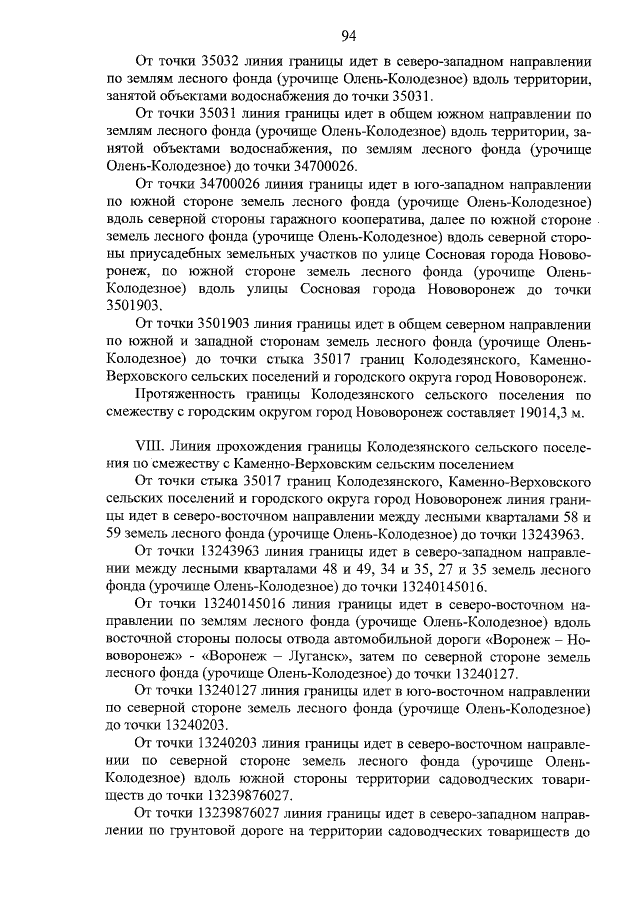 94

От точки 35032 линия границы идет в северо-западном направлении по землям лесного фонда (урочище Олень-Колодезное) вдоль территории, занятой объектами водоснабжения до точки 35031.

От точки 35031 линия границы идет в общем южном направлении по землям лесного фонда (урочище Олень-Колодезное) вдоль территории, занятой объектами водоснабжения, по землям лесного фонда (урочище Олень-Колодезное) до точки 34700026.

От точки 34700026 линия границы идет в юго-западном направлении по южной стороне земель лесного фонда (урочище Олень-Колодезное) вдоль северной стороны гаражного кооператива, далее по южной стороне земель лесного фонда (урочище Олень-Колодезное) вдоль северной стороны приусадебных земельных участков по улице Сосновая города Нововоронеж, по южной стороне земель лесного фонда (урочище Олень-Колодезное) вдоль улицы Сосновая города Нововоронеж до точки 3501903.

От точки 3501903 линия границы идет в общем северном направлении по южной и западной сторонам земель лесного фонда (урочище Олень-Колодезное) до точки стыка 35017 границ Колодезянского, Каменно-Верховского сельских поселений и городского округа город Нововоронеж.

Протяженность границы Колодезянского сельского поселения по смежеству с городским округом город Нововоронеж составляет 19014,3 м.

VIII. Линия прохождения границы Колодезянского сельского поселения по смежеству с Каменно-Верховским сельским поселением

От точки стыка 35017 границ Колодезянского, Каменно-Верховского сельских поселений и городского округа город Нововоронеж линия границы идет в северо-восточном направлении между лесными кварталами 58 и 59 земель лесного фонда (урочище Олень-Колодезное) до точки 13243963.

От точки 13243963 линия границы идет в северо-западном направлении между лесными кварталами 48 и 49, 34 и 35, 27 и 35 земель лесного фонда (урочище Олень-Колодезное) до точки 13240145016.

От точки 13240145016 линия границы идет в северо-восточном направлении по землям лесного фонда (урочище Олень-Колодезное) вдоль восточной стороны полосы отвода автомобильной дороги «Воронеж – Нововоронеж» - «Воронеж – Луганск», затем по северной стороне земель лесного фонда (урочище Олень-Колодезное) до точки 13240127.

От точки 13240127 линия границы идет в юго-восточном направлении по северной стороне земель лесного фонда (урочище Олень-Колодезное) до точки 13240203.

От точки 13240203 линия границы идет в северо-восточном направлении по северной стороне земель лесного фонда (урочище Олень-Колодезное) вдоль южной стороны территории садоводческих товариществ до точки 13239876027.

От точки 13239876027 линия границы идет в северо-западном направлении по грунтовой дороге на территории садоводческих товариществ до